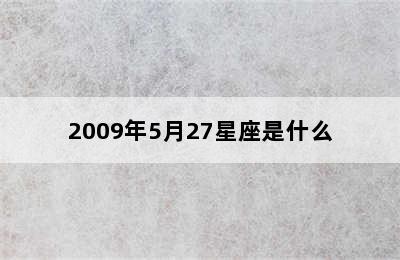 2009年5月27星座是什么